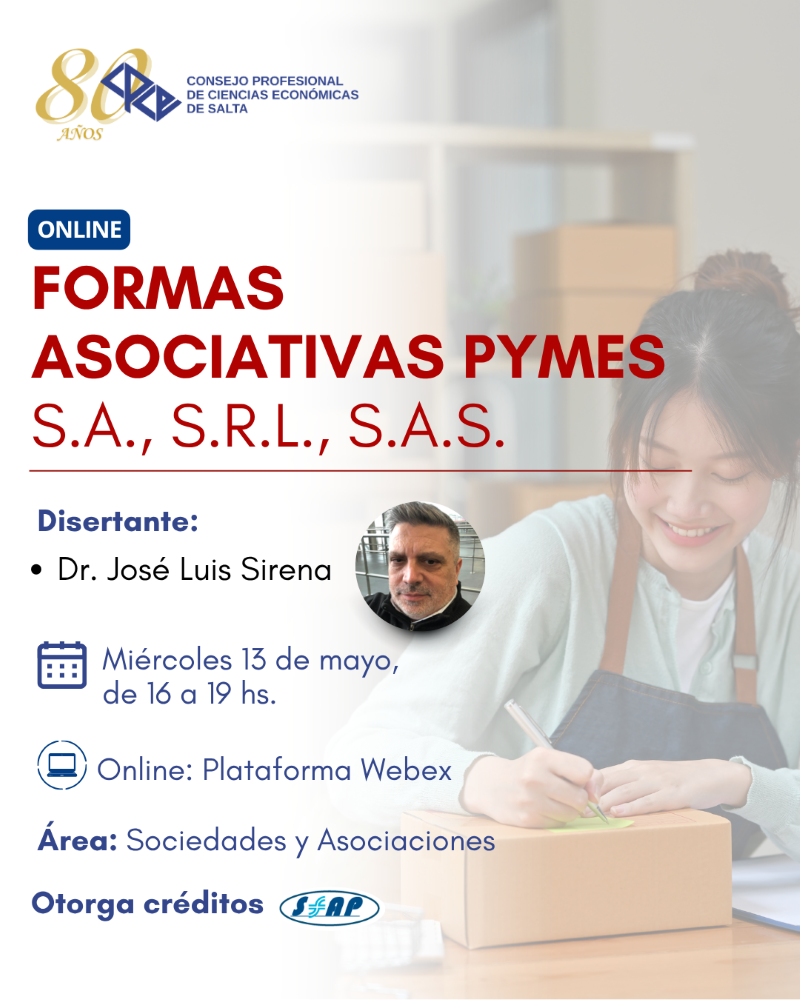 80 AÑOS

CONSEJO PROFESIONAL
DE CIENCIAS ECONÓMICAS
DE SALTA

ONLINE

FORMAS
ASOCIATIVAS PYMES
S.A., S.R.L., S.A.S.

Disertante:

• Dr. José Luis Sirena

Miércoles 13 de mayo,
de 16 a 19 hs.

Online: Plataforma Webex

Área: Sociedades y Asociaciones

Otorga créditos SFAP